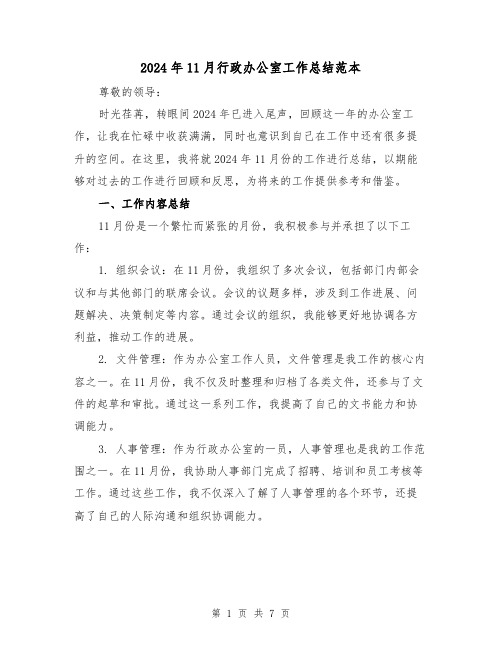 2024年11月行政办公室工作总结范本

尊敬的领导：

时光荏苒，转眼间2024年已进入尾声，回顾这一年的办公室工作，让我在忙碌中收获满满，同时也意识到自己在工作中还有很多提升的空间。在这里，我将就2024年11月份的工作进行总结，以期能够对过去的工作进行回顾和反思，为将来的工作提供参考和借鉴。

一、工作内容总结

11月份是一个繁忙而紧张的月份，我积极参与并承担了以下工作：

1. 组织会议：在11月份，我组织了多次会议，包括部门内部会议和与其他部门的联席会议。会议的议题多样，涉及到工作进展、问题解决、决策制定等内容。通过会议的组织，我能够更好地协调各方利益，推动工作的进展。

2. 文件管理：作为办公室工作人员，文件管理是我工作的核心内容之一。在11月份，我不仅及时整理和归档了各类文件，还参与了文件的起草和审批。通过这一系列工作，我提高了自己的文书能力和协调能力。

3. 人事管理：作为行政办公室的一员，人事管理也是我的工作范围之一。在11月份，我协助人事部门完成了招聘、培训和员工考核等工作。通过这些工作，我不仅深入了解了人事管理的各个环节，还提高了自己的人际沟通和组织协调能力。

第 1 页 共 7 页